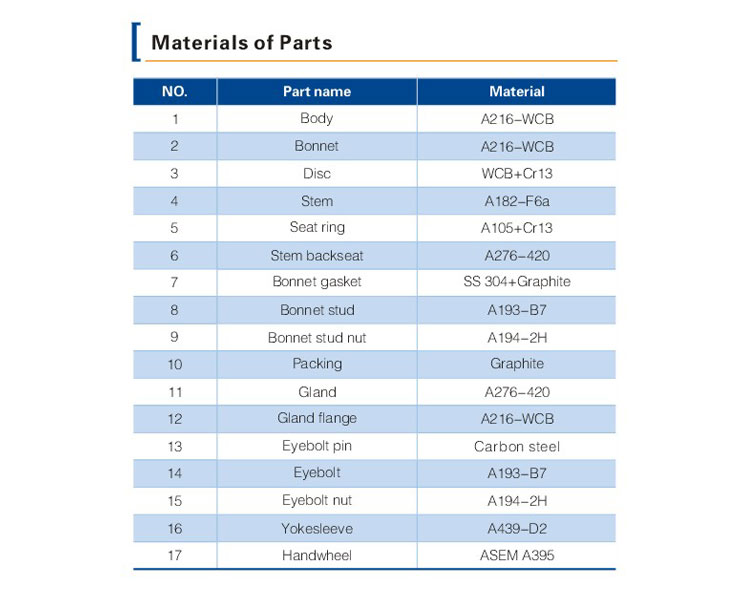 Materials of Parts

| NO. | Part name | Material |
|---|---|---|
| 1 | Body | A216-WCB |
| 2 | Bonnet | A216-WCB |
| 3 | Disc | WCB+Cr13 |
| 4 | Stem | A182-F6a |
| 5 | Seat ring | A105+Cr13 |
| 6 | Stem backseat | A276-420 |
| 7 | Bonnet gasket | SS 304+Graphite |
| 8 | Bonnet stud | A193-B7 |
| 9 | Bonnet stud nut | A194-2H |
| 10 | Packing | Graphite |
| 11 | Gland | A276-420 |
| 12 | Gland flange | A216-WCB |
| 13 | Eyebolt pin | Carbon steel |
| 14 | Eyebolt | A193-B7 |
| 15 | Eyebolt nut | A194-2H |
| 16 | Yokesleeve | A439-D2 |
| 17 | Handwheel | ASEM A395 |